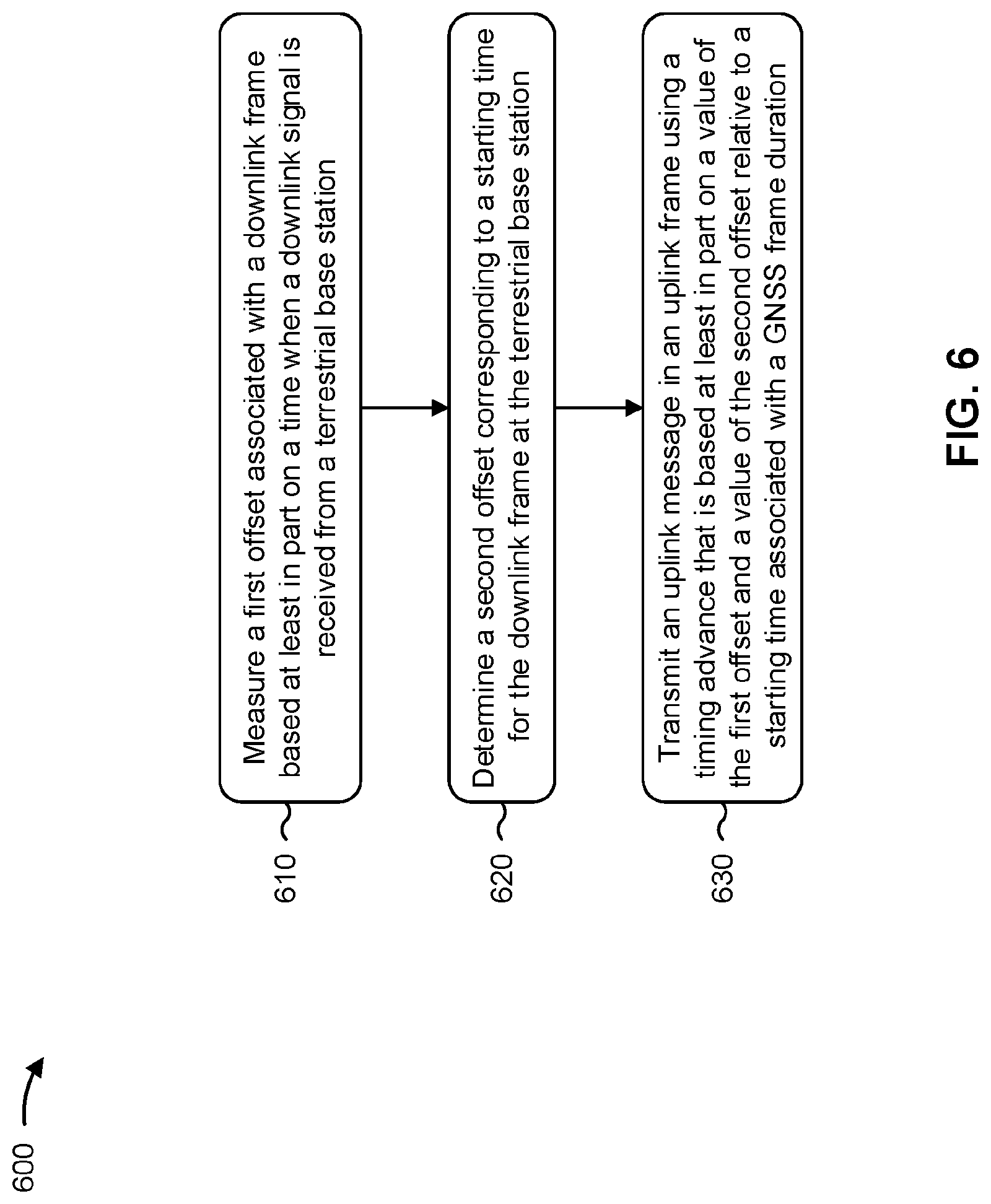 600

610

Measure a first offset associated with a downlink frame based at least in part on a time when a downlink signal is received from a terrestrial base station

620

Determine a second offset corresponding to a starting time for the downlink frame at the terrestrial base station

630

Transmit an uplink message in an uplink frame using a timing advance that is based at least in part on a value of the first offset and a value of the second offset relative to a starting time associated with a GNSS frame duration

FIG. 6